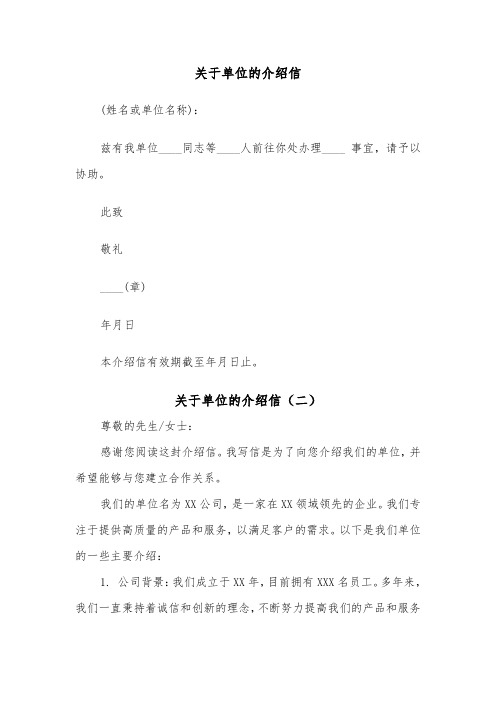 关于单位的介绍信

(姓名或单位名称)：

兹有我单位____同志等____人前往你处办理____ 事宜，请予以协助。

此致

敬礼

____(章)

年月日

本介绍信有效期截至年月日止。

关于单位的介绍信（二）

尊敬的先生/女士：

感谢您阅读这封介绍信。我写信是为了向您介绍我们的单位，并希望能够与您建立合作关系。

我们的单位名为XX公司，是一家在XX领域领先的企业。我们专注于提供高质量的产品和服务，以满足客户的需求。以下是我们单位的一些主要介绍：

1. 公司背景：我们成立于XX年，目前拥有XXX名员工。多年来，我们一直秉持着诚信和创新的理念，不断努力提高我们的产品和服务